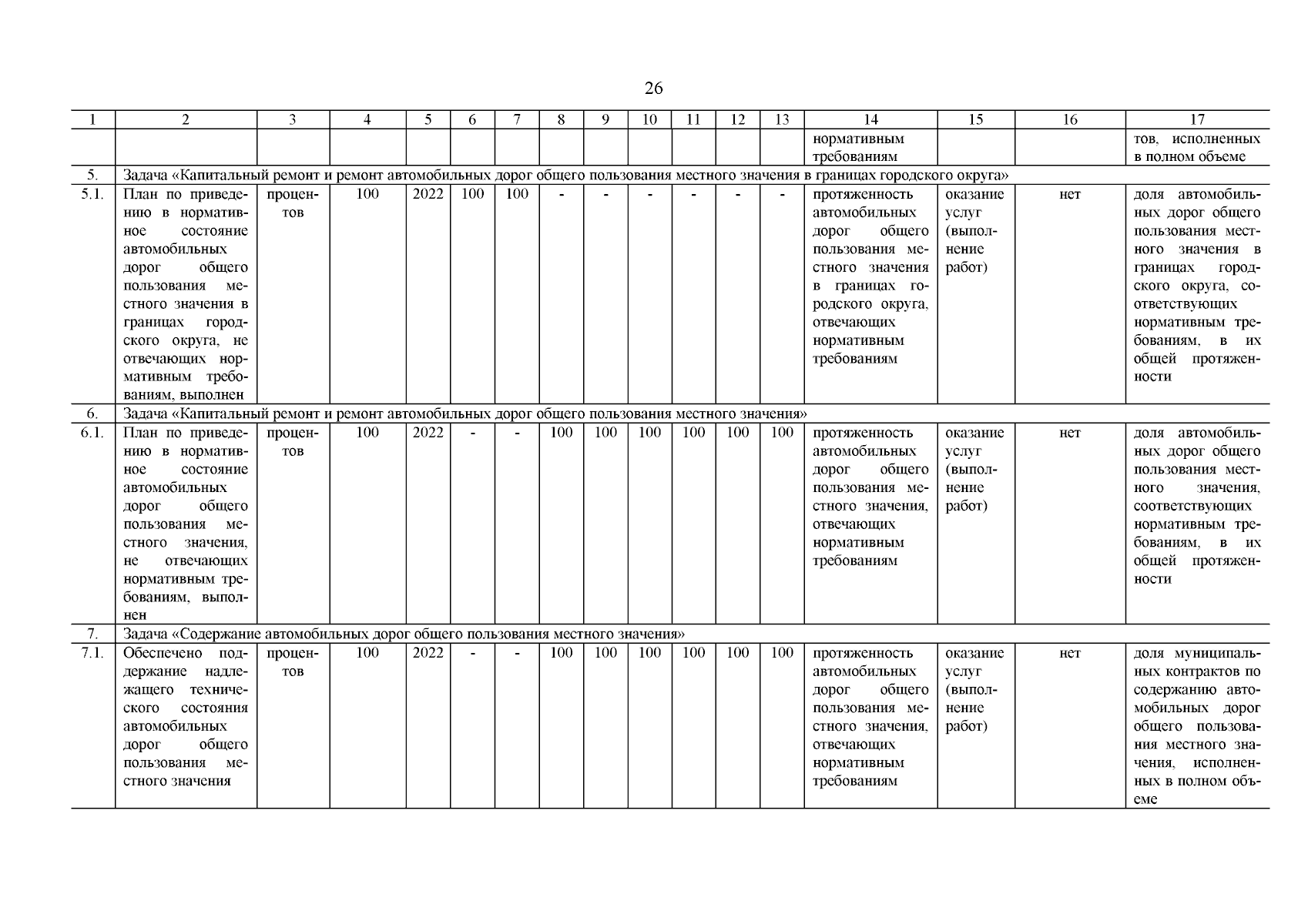 26

| 1 | 2 | 3 | 4 | 5 | 6 | 7 | 8 | 9 | 10 | 11 | 12 | 13 | 14 | 15 | 16 | 17 |
|---|---|---|---|---|---|---|---|---|---|---|---|---|---|---|---|---|
| | | | | | | | | | | | | | нормативным требованиям | | | тов, исполненных в полном объеме |
| 5. | Задача «Капитальный ремонт и ремонт автомобильных дорог общего пользования местного значения в границах городского округа» | | | | | | | | | | | | | | | |
| 5.1. | План по приведению в нормативное состояние автомобильных дорог общего пользования местного значения в границах городского округа, не отвечающих нормативным требованиям, выполнен | процентов | 100 | 2022 | 100 | 100 | - | - | - | - | - | - | протяженность автомобильных дорог общего пользования местного значения в границах городского округа, отвечающих нормативным требованиям | оказание услуг (выполнение работ) | нет | доля автомобильных дорог общего пользования местного значения в границах городского округа, соответствующих нормативным требованиям, в их общей протяженности |
| 6. | Задача «Капитальный ремонт и ремонт автомобильных дорог общего пользования местного значения» | | | | | | | | | | | | | | | |
| 6.1. | План по приведению в нормативное состояние автомобильных дорог общего пользования местного значения, не отвечающих нормативным требованиям, выполнен | процентов | 100 | 2022 | - | - | 100 | 100 | 100 | 100 | 100 | 100 | протяженность автомобильных дорог общего пользования местного значения, отвечающих нормативным требованиям | оказание услуг (выполнение работ) | нет | доля автомобильных дорог общего пользования местного значения, соответствующих нормативным требованиям, в их общей протяженности |
| 7. | Задача «Содержание автомобильных дорог общего пользования местного значения» | | | | | | | | | | | | | | | |
| 7.1. | Обеспечено поддержание надлежащего технического состояния автомобильных дорог общего пользования местного значения | процентов | 100 | 2022 | - | - | 100 | 100 | 100 | 100 | 100 | 100 | протяженность автомобильных дорог общего пользования местного значения, отвечающих нормативным требованиям | оказание услуг (выполнение работ) | нет | доля муниципальных контрактов по содержанию автомобильных дорог общего пользования местного значения, исполненных в полном объеме |